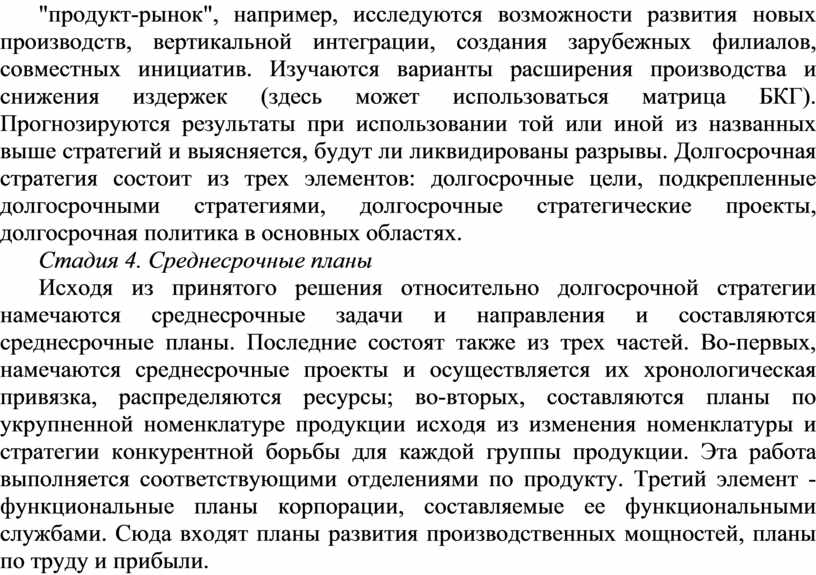 "продукт-рынок", например, исследуются возможности развития новых производств, вертикальной интеграции, создания зарубежных филиалов, совместных инициатив. Изучаются варианты расширения производства и снижения издержек (здесь может использоваться матрица БКГ). Прогнозируются результаты при использовании той или иной из названных выше стратегий и выясняется, будут ли ликвидированы разрывы. Долгосрочная стратегия состоит из трех элементов: долгосрочные цели, подкрепленные долгосрочными стратегиями, долгосрочные стратегические проекты, долгосрочная политика в основных областях.

Стадия 4. Среднесрочные планы

Исходя из принятого решения относительно долгосрочной стратегии намечаются среднесрочные задачи и направления и составляются среднесрочные планы. Последние состоят также из трех частей. Во-первых, намечаются среднесрочные проекты и осуществляется их хронологическая привязка, распределяются ресурсы; во-вторых, составляются планы по укрупненной номенклатуре продукции исходя из изменения номенклатуры и стратегии конкурентной борьбы для каждой группы продукции. Эта работа выполняется соответствующими отделениями по продукту. Третий элемент - функциональные планы корпорации, составляемые ее функциональными службами. Сюда входят планы развития производственных мощностей, планы по труду и прибыли.